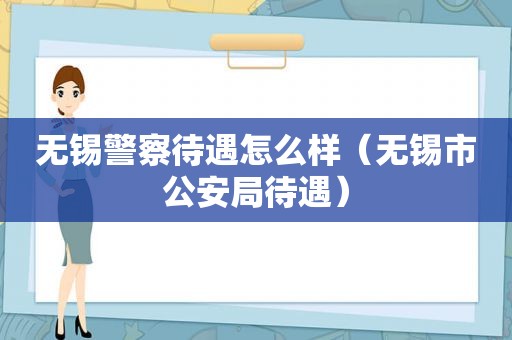 无锡警察待遇怎么样（无锡市公安局待遇）